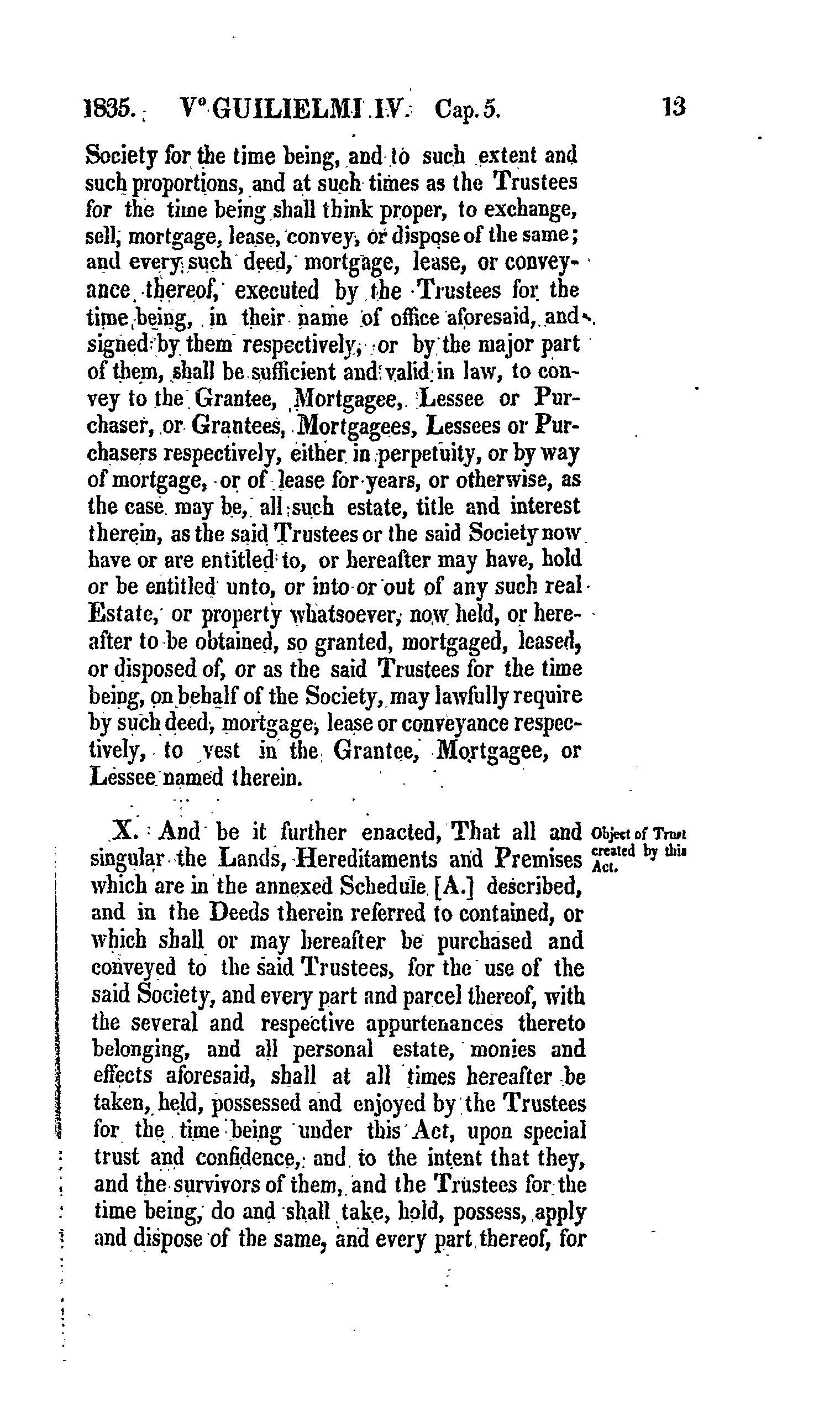 1835. V° GUILIELMI IV. Cap. 5. 13

Society for the time being, and to such extent and such proportions, and at such times as the Trustees for the time being shall think proper, to exchange, sell, mortgage, lease, convey, or dispose of the same; and every such deed, mortgage, lease, or conveyance thereof, executed by the Trustees for the time being, in their name of office aforesaid, and signed by them respectively, or by the major part of them, shall be sufficient and valid in law, to convey to the Grantee, Mortgagee, Lessee or Purchaser, or Grantees, Mortgagees, Lessees or Purchasers respectively, either in perpetuity, or by way of mortgage, or of lease for years, or otherwise, as the case may be, all such estate, title and interest therein, as the said Trustees or the said Society now have or are entitled to, or hereafter may have, hold or be entitled unto, or into or out of any such real Estate, or property whatsoever, now held, or hereafter to be obtained, so granted, mortgaged, leased, or disposed of, or as the said Trustees for the time being, on behalf of the Society, may lawfully require by such deed, mortgage, lease or conveyance respectively, to vest in the Grantee, Mortgagee, or Lessee named therein.

X. And be it further enacted, That all and singular the Lands, Hereditaments and Premises which are in the annexed Schedule [A.] described, and in the Deeds therein referred to contained, or which shall or may hereafter be purchased and conveyed to the said Trustees, for the use of the said Society, and every part and parcel thereof, with the several and respective appurtenances thereto belonging, and all personal estate, monies and effects aforesaid, shall at all times hereafter be taken, held, possessed and enjoyed by the Trustees for the time being under this Act, upon special trust and confidence, and to the intent that they, and the survivors of them, and the Trustees for the time being, do and shall take, hold, possess, apply and dispose of the same, and every part thereof, for

Object of Trust created by this Act.